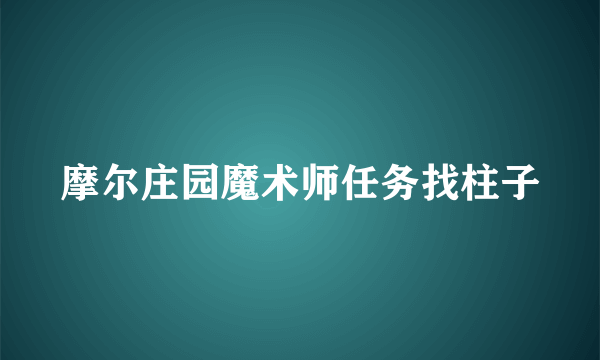 摩尔庄园魔术师任务找柱子